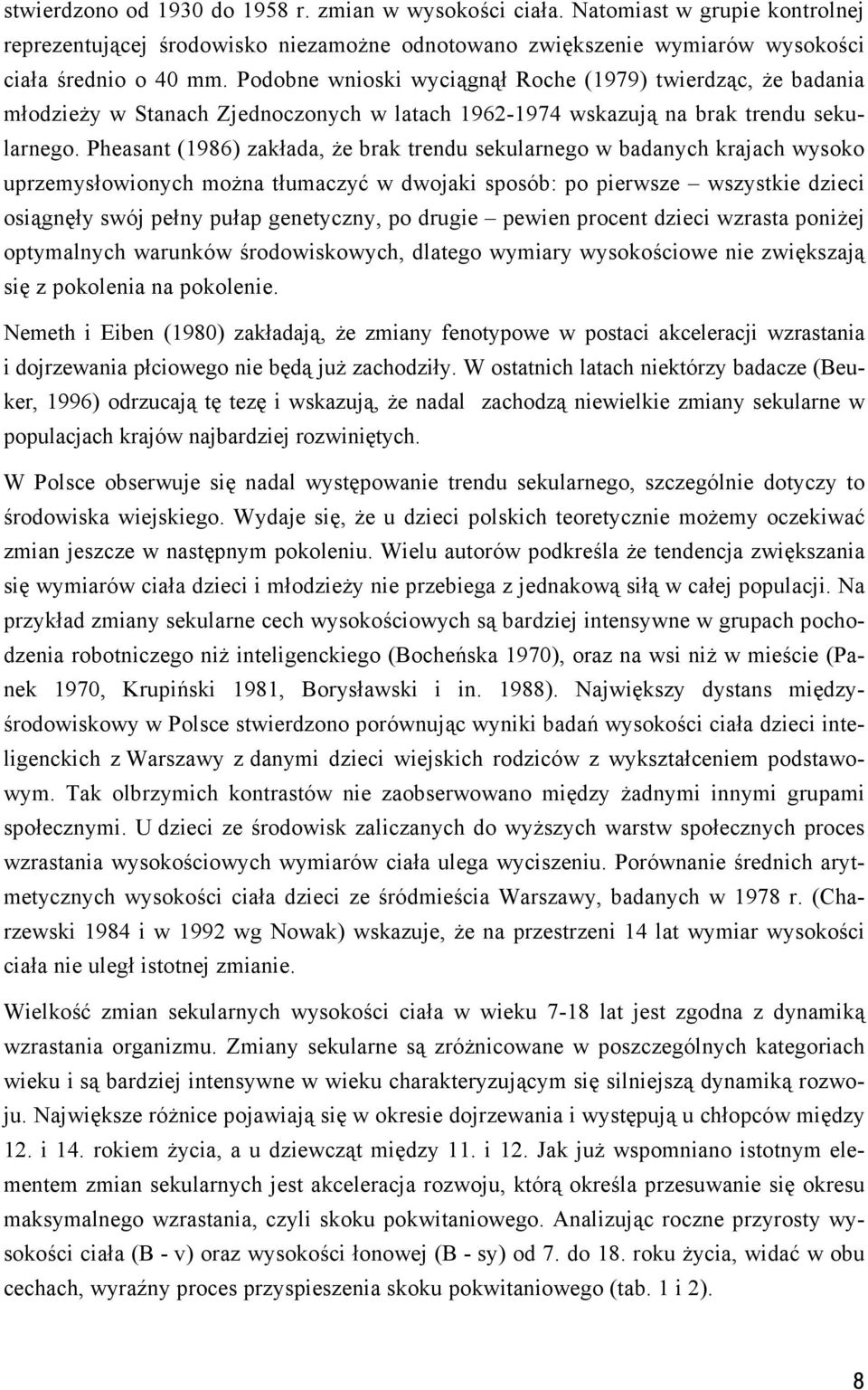 stwierdzono od 1930 do 1958 r. zmian w wysokości ciała. Natomiast w grupie kontrolnej reprezentującej środowisko niezamożne odnotowano zwiększenie wymiarów wysokości ciała średnio o 40 mm. Podobne wnioski wyciągnął Roche (1979) twierdząc, że badania młodzieży w Stanach Zjednoczonych w latach 1962-1974 wskazują na brak trendu sekularnego. Pheasant (1986) zakłada, że brak trendu sekularnego w badanych krajach wysoko uprzemysłowionych można tłumaczyć w dwojaki sposób: po pierwsze – wszystkie dzieci osiągnęły swój pełny pułap genetyczny, po drugie – pewien procent dzieci wzrasta poniżej optymalnych warunków środowiskowych, dlatego wymiary wysokościowe nie zwiększają się z pokolenia na pokolenie.

Nemeth i Eiben (1980) zakładają, że zmiany fenotypowe w postaci akceleracji wzrastania i dojrzewania płciowego nie będą już zachodziły. W ostatnich latach niektórzy badacze (Beuker, 1996) odrzucają tę tezę i wskazują, że nadal zachodzą niewielkie zmiany sekularne w populacjach krajów najbardziej rozwiniętych.

W Polsce obserwuje się nadal występowanie trendu sekularnego, szczególnie dotyczy to środowiska wiejskiego. Wydaje się, że u dzieci polskich teoretycznie możemy oczekiwać zmian jeszcze w następnym pokoleniu. Wielu autorów podkreśla że tendencja zwiększania się wymiarów ciała dzieci i młodzieży nie przebiega z jednakową siłą w całej populacji. Na przykład zmiany sekularne cech wysokościowych są bardziej intensywne w grupach pochodzenia robotniczego niż inteligenckiego (Bocheńska 1970), oraz na wsi niż w mieście (Panek 1970, Krupiński 1981, Borysławski i in. 1988). Największy dystans międzyśrodowiskowy w Polsce stwierdzono porównując wyniki badań wysokości ciała dzieci inteligenckich z Warszawy z danymi dzieci wiejskich rodziców z wykształceniem podstawowym. Tak olbrzymich kontrastów nie zaobserwowano między żadnymi innymi grupami społecznymi. U dzieci ze środowisk zaliczanych do wyższych warstw społecznych proces wzrastania wysokościowych wymiarów ciała ulega wyciszeniu. Porównanie średnich arytmetycznych wysokości ciała dzieci ze śródmieścia Warszawy, badanych w 1978 r. (Charzewski 1984 i w 1992 wg Nowak) wskazuje, że na przestrzeni 14 lat wymiar wysokości ciała nie uległ istotnej zmianie.

Wielkość zmian sekularnych wysokości ciała w wieku 7-18 lat jest zgodna z dynamiką wzrastania organizmu. Zmiany sekularne są zróżnicowane w poszczególnych kategoriach wieku i są bardziej intensywne w wieku charakteryzującym się silniejszą dynamiką rozwoju. Największe różnice pojawiają się w okresie dojrzewania i występują u chłopców między 12. i 14. rokiem życia, a u dziewcząt między 11. i 12. Jak już wspomniano istotnym elementem zmian sekularnych jest akceleracja rozwoju, którą określa przesuwanie się okresu maksymalnego wzrastania, czyli skoku pokwitaniowego. Analizując roczne przyrosty wysokości ciała (B - v) oraz wysokości łonowej (B - sy) od 7. do 18. roku życia, widać w obu cechach, wyraźny proces przyspieszenia skoku pokwitaniowego (tab. 1 i 2).

8